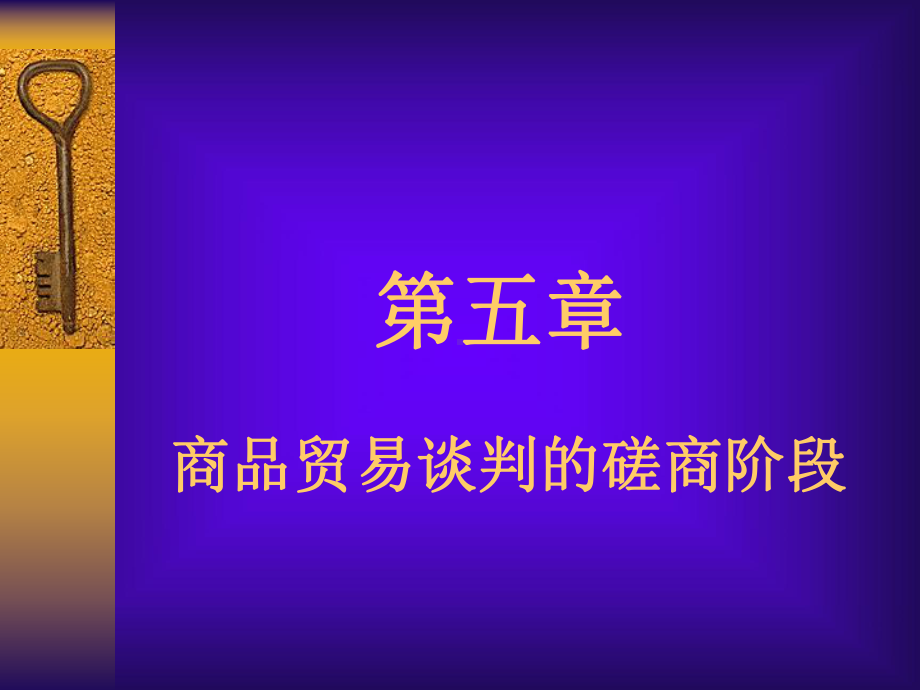 第五章

商品贸易谈判的磋商阶段